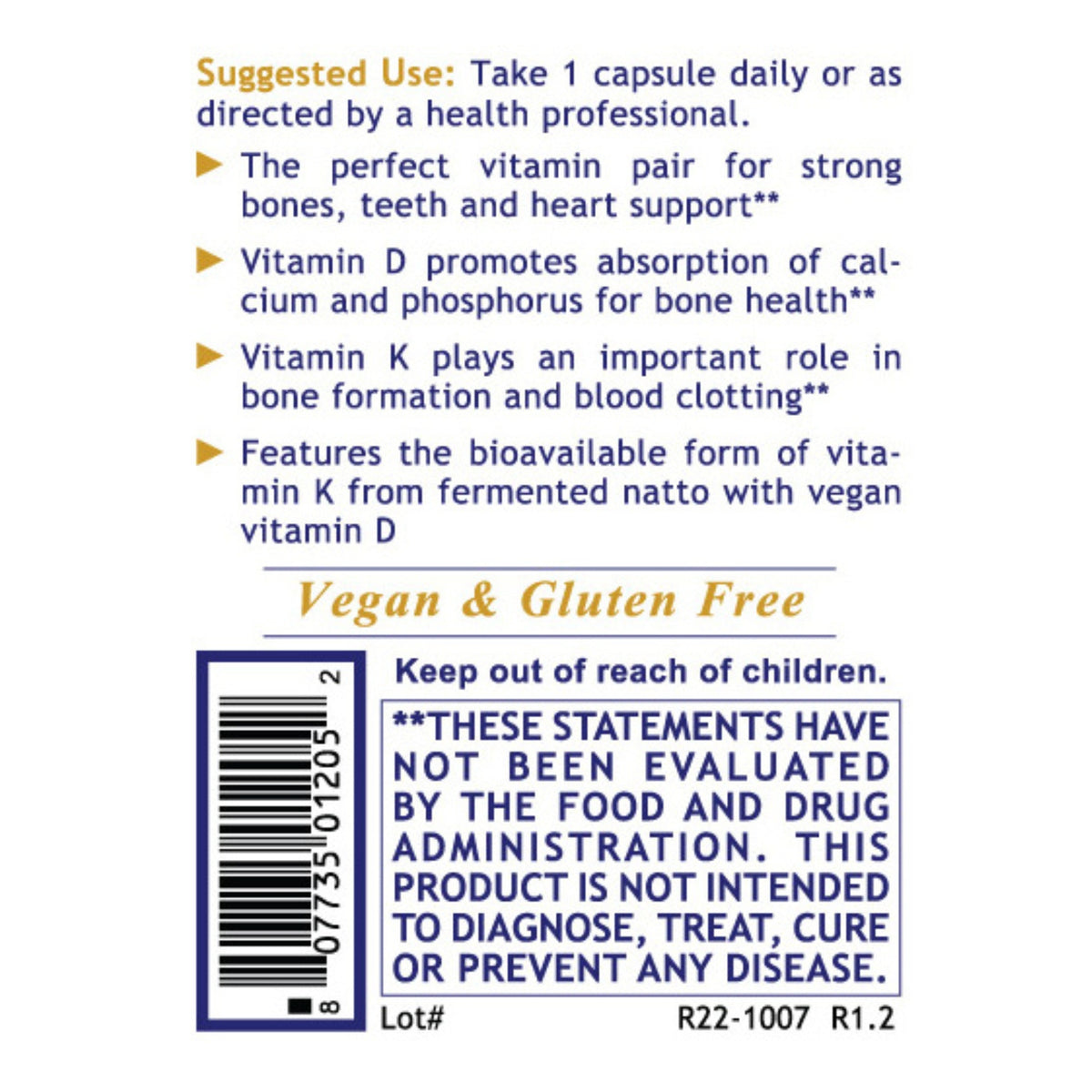 Suggested Use: Take 1 capsule daily or as directed by a health professional.

▶ The perfect vitamin pair for strong bones, teeth and heart support**

▶ Vitamin D promotes absorption of calcium and phosphorus for bone health**

▶ Vitamin K plays an important role in bone formation and blood clotting**

▶ Features the bioavailable form of vitamin K from fermented natto with vegan vitamin D

Vegan & Gluten Free

8 07735 01205 2

Keep out of reach of children.

**THESE STATEMENTS HAVE NOT BEEN EVALUATED BY THE FOOD AND DRUG ADMINISTRATION. THIS PRODUCT IS NOT INTENDED TO DIAGNOSE, TREAT, CURE OR PREVENT ANY DISEASE.

Lot#

R22-1007 R1.2